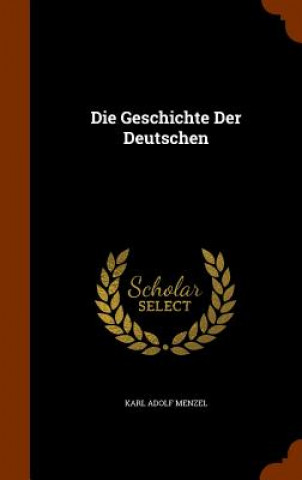 Die Geschichte Der Deutschen

Scholar SELECT

KARL ADOLF MENZEL